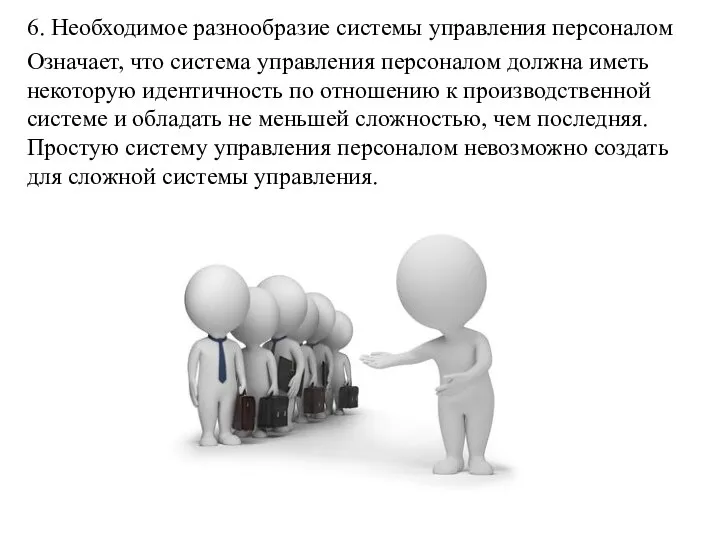 6. Необходимое разнообразие системы управления персоналом

Означает, что система управления персоналом должна иметь некоторую идентичность по отношению к производственной системе и обладать не меньшей сложностью, чем последняя. Простую систему управления персоналом невозможно создать для сложной системы управления.